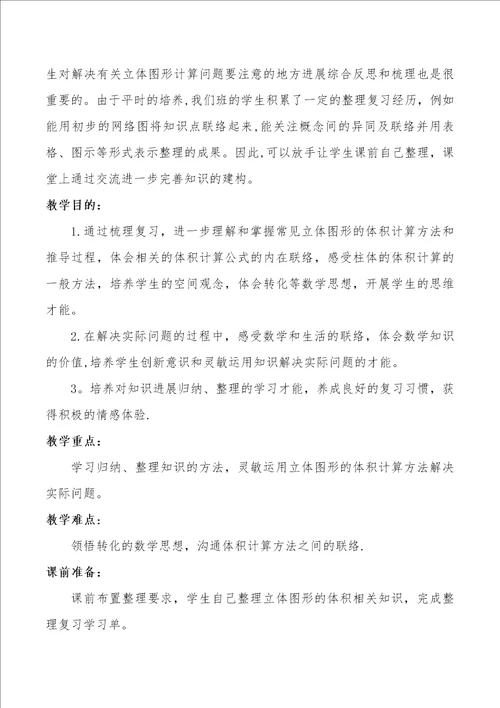 生对解决有关立体图形计算问题要注意的地方进展综合反思和梳理也是很重要的。由于平时的培养,我们班的学生积累了一定的整理复习经历，例如能用初步的网络图将知识点联络起来,能关注概念间的异同及联络并用表格、图示等形式表示整理的成果。因此,可以放手让学生课前自己整理，课堂上通过交流进一步完善知识的建构。

教学目的:

1.通过梳理复习，进一步理解和掌握常见立体图形的体积计算方法和推导过程，体会相关的体积计算公式的内在联络，感受柱体的体积计算的一般方法，培养学生的空间观念，体会转化等数学思想，开展学生的思维才能。

2.在解决实际问题的过程中，感受数学和生活的联络，体会数学知识的价值,培养学生创新意识和灵敏运用知识解决实际问题的才能。

3。培养对知识进展归纳、整理的学习才能，养成良好的复习习惯，获得积极的情感体验.

教学重点:

学习归纳、整理知识的方法，灵敏运用立体图形的体积计算方法解决实际问题。

教学难点:

领悟转化的数学思想，沟通体积计算方法之间的联络.

课前准备:

课前布置整理要求，学生自己整理立体图形的体积相关知识，完成整理复习学习单。